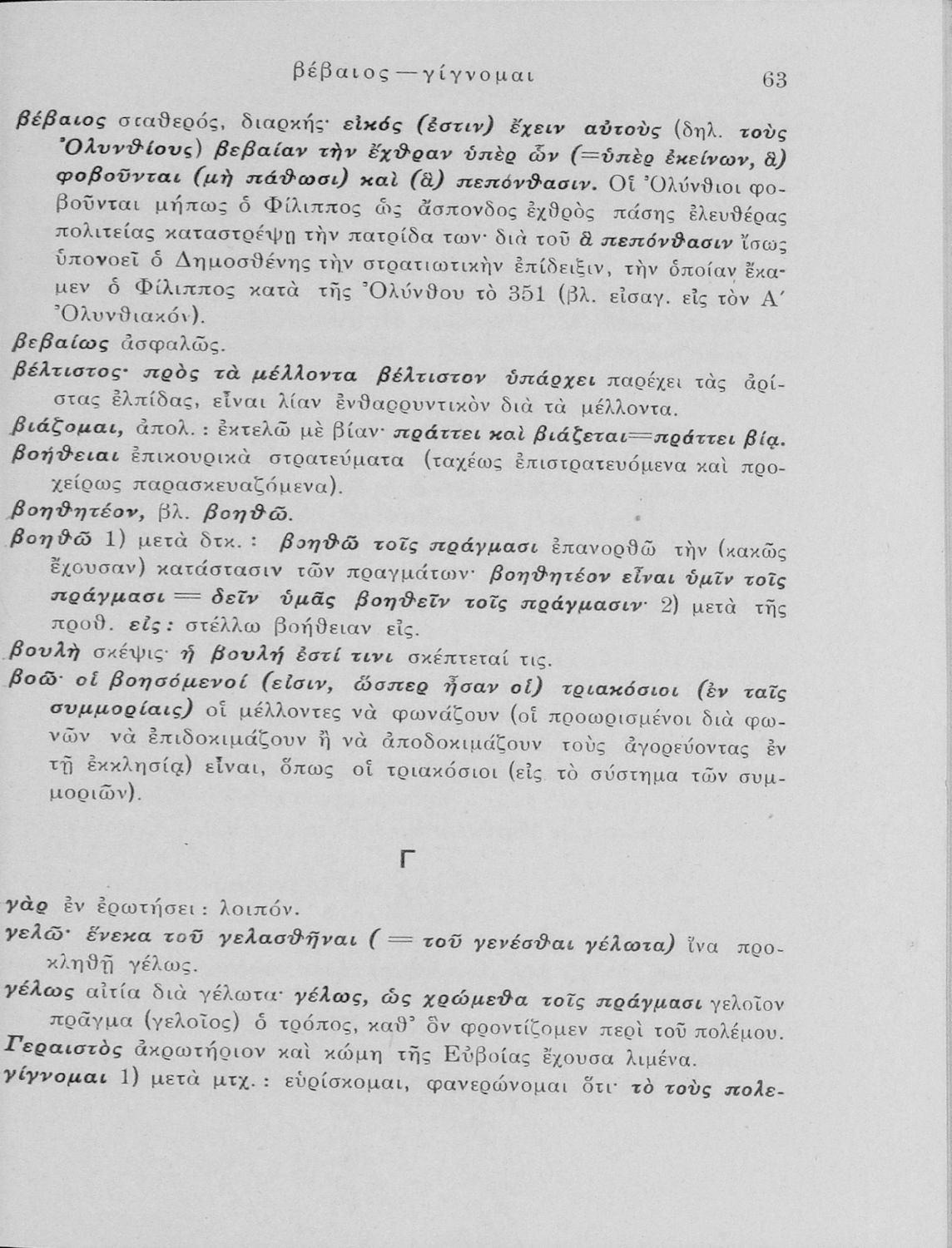 βέβαιος — γίγνομαι 63

βέβαιος σταθερός, διαρκής· εἰκός (ἐστιν) ἔχειν αὐτοὺς (δηλ. τοὺς Ὀλυνθίους) βεβαίαν τὴν ἔχθραν ὑπὲρ ὧν (=ὑπὲρ ἐκείνων, ἃ) φοβοῦνται (μὴ πάθωσι) καὶ (ἃ) πεπόνθασιν. Οἱ Ὀλύνθιοι φοβοῦνται μήπως ὁ Φίλιππος ὡς ἄσπονδος ἐχθρὸς πάσης ἐλευθέρας πολιτείας καταστρέψῃ τὴν πατρίδα των· διὰ τοῦ ἃ πεπόνθασιν ἴσως ὑπονοεῖ ὁ Δημοσθένης τὴν στρατιωτικὴν ἐπίδειξιν, τὴν ὁποίαν ἔκαμεν ὁ Φίλιππος κατὰ τῆς Ὀλύνθου τὸ 351 (βλ. εἰσαγ. εἰς τὸν Α΄ Ὀλυνθιακόν).

βεβαίως ἀσφαλῶς.

βέλτιστος· πρὸς τὰ μέλλοντα βέλτιστον ὑπάρχει παρέχει τὰς ἀρίστας ἐλπίδας, εἶναι λίαν ἐνθαρρυντικὸν διὰ τὰ μέλλοντα.

βιάζομαι, ἀπολ.: ἐκτελῶ μὲ βίαν· πράττει καὶ βιάζεται=πράττει βίᾳ.

βοήθειαι ἐπικουρικὰ στρατεύματα (ταχέως ἐπιστρατευόμενα καὶ προχείρως παρασκευαζόμενα).

βοηθητέον, βλ. βοηθῶ.

βοηθῶ 1) μετὰ δτκ.: βοηθῶ τοῖς πράγμασι ἐπανορθῶ τὴν (κακῶς ἔχουσαν) κατάστασιν τῶν πραγμάτων· βοηθητέον εἶναι ὑμῖν τοῖς πράγμασι = δεῖν ὑμᾶς βοηθεῖν τοῖς πράγμασιν· 2) μετὰ τῆς προθ. εἰς: στέλλω βοήθειαν εἰς.

βουλὴ σκέψις· ἡ βουλή ἐστί τινι σκέπτεταί τις.

βοῶ· οἱ βοησόμενοί (εἰσιν, ὥσπερ ἦσαν οἱ) τριακόσιοι (ἐν ταῖς συμμορίαις) οἱ μέλλοντες νὰ φωνάζουν (οἱ προωρισμένοι διὰ φωνῶν νὰ ἐπιδοκιμάζουν ἢ νὰ ἀποδοκιμάζουν τοὺς ἀγορεύοντας ἐν τῇ ἐκκλησίᾳ) εἶναι, ὅπως οἱ τριακόσιοι (εἰς τὸ σύστημα τῶν συμμοριῶν).

Γ

γὰρ ἐν ἐρωτήσει: λοιπόν.

γελῶ· ἕνεκα τοῦ γελασθῆναι ( = τοῦ γενέσθαι γέλωτα) ἵνα προκληθῇ γέλως.

γέλως αἰτία διὰ γέλωτα· γέλως, ὡς χρώμεθα τοῖς πράγμασι γελοῖον πρᾶγμα (γελοῖος) ὁ τρόπος, καθ᾿ ὃν φροντίζομεν περὶ τοῦ πολέμου.

Γεραιστὸς ἀκρωτήριον καὶ κώμη τῆς Εὐβοίας ἔχουσα λιμένα.

γίγνομαι 1) μετὰ μτχ.: εὑρίσκομαι, φανερώνομαι ὅτι· τὸ τοὺς πολε-